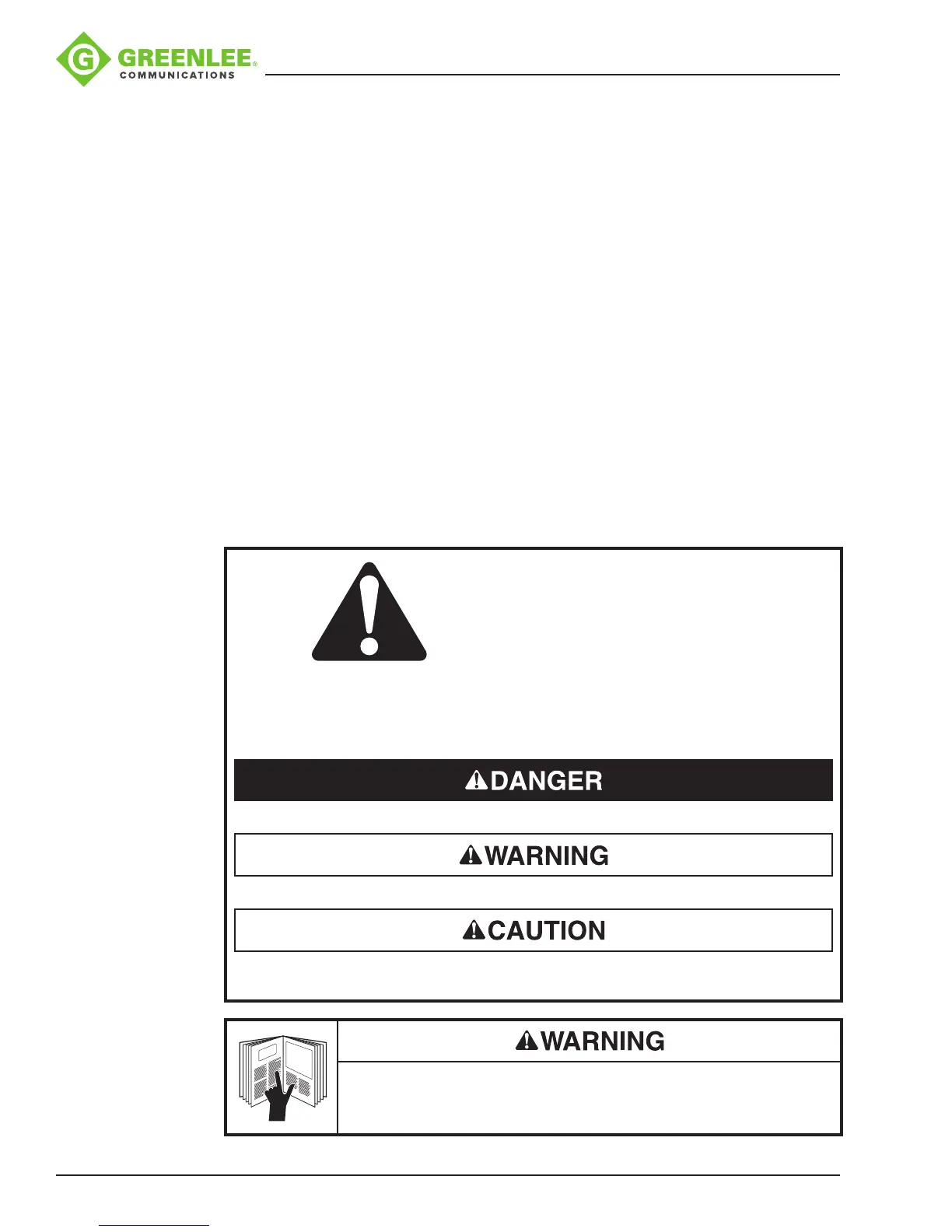 GREENLEE®
COMMUNICATIONS

DANGER

WARNING

CAUTION

WARNING